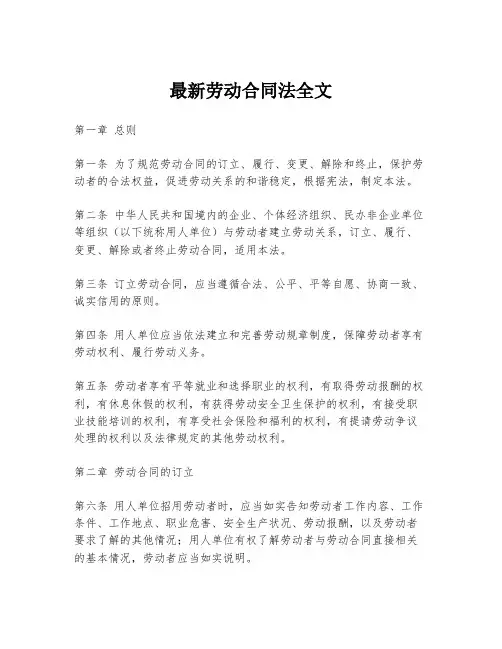 最新劳动合同法全文

第一章 总则

第一条 为了规范劳动合同的订立、履行、变更、解除和终止，保护劳动者的合法权益，促进劳动关系的和谐稳定，根据宪法，制定本法。

第二条 中华人民共和国境内的企业、个体经济组织、民办非企业单位等组织（以下统称用人单位）与劳动者建立劳动关系，订立、履行、变更、解除或者终止劳动合同，适用本法。

第三条 订立劳动合同，应当遵循合法、公平、平等自愿、协商一致、诚实信用的原则。

第四条 用人单位应当依法建立和完善劳动规章制度，保障劳动者享有劳动权利、履行劳动义务。

第五条 劳动者享有平等就业和选择职业的权利，有取得劳动报酬的权利，有休息休假的权利，有获得劳动安全卫生保护的权利，有接受职业技能培训的权利，有享受社会保险和福利的权利，有提请劳动争议处理的权利以及法律规定的其他劳动权利。

第二章 劳动合同的订立

第六条 用人单位招用劳动者时，应当如实告知劳动者工作内容、工作条件、工作地点、职业危害、安全生产状况、劳动报酬，以及劳动者要求了解的其他情况；用人单位有权了解劳动者与劳动合同直接相关的基本情况，劳动者应当如实说明。